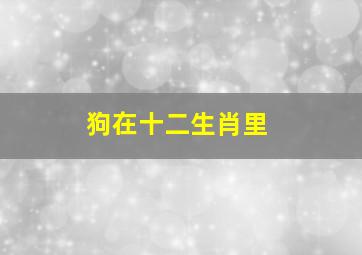 狗在十二生肖里